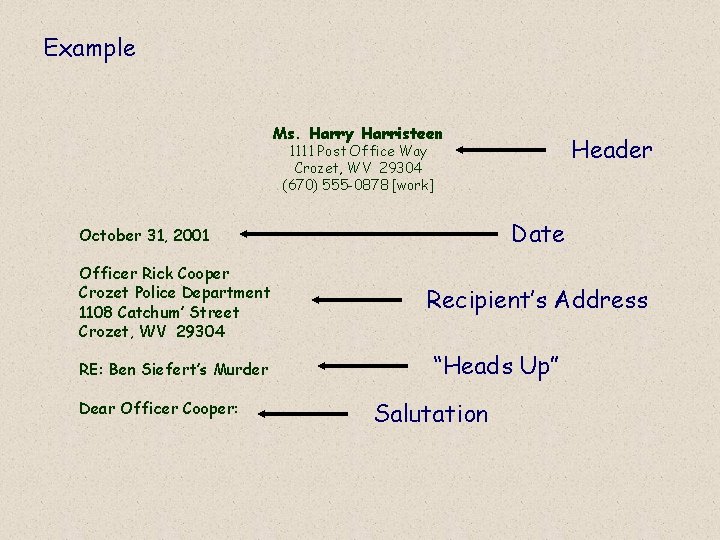 Example

Ms. Harry Harristeen
1111 Post Office Way
Crozet, WV 29304
(670) 555-0878 [work]

Header

October 31, 2001

Date

Officer Rick Cooper
Crozet Police Department
1108 Catchum' Street
Crozet, WV 29304

Recipient's Address

RE: Ben Siefert's Murder

"Heads Up"

Dear Officer Cooper:

Salutation